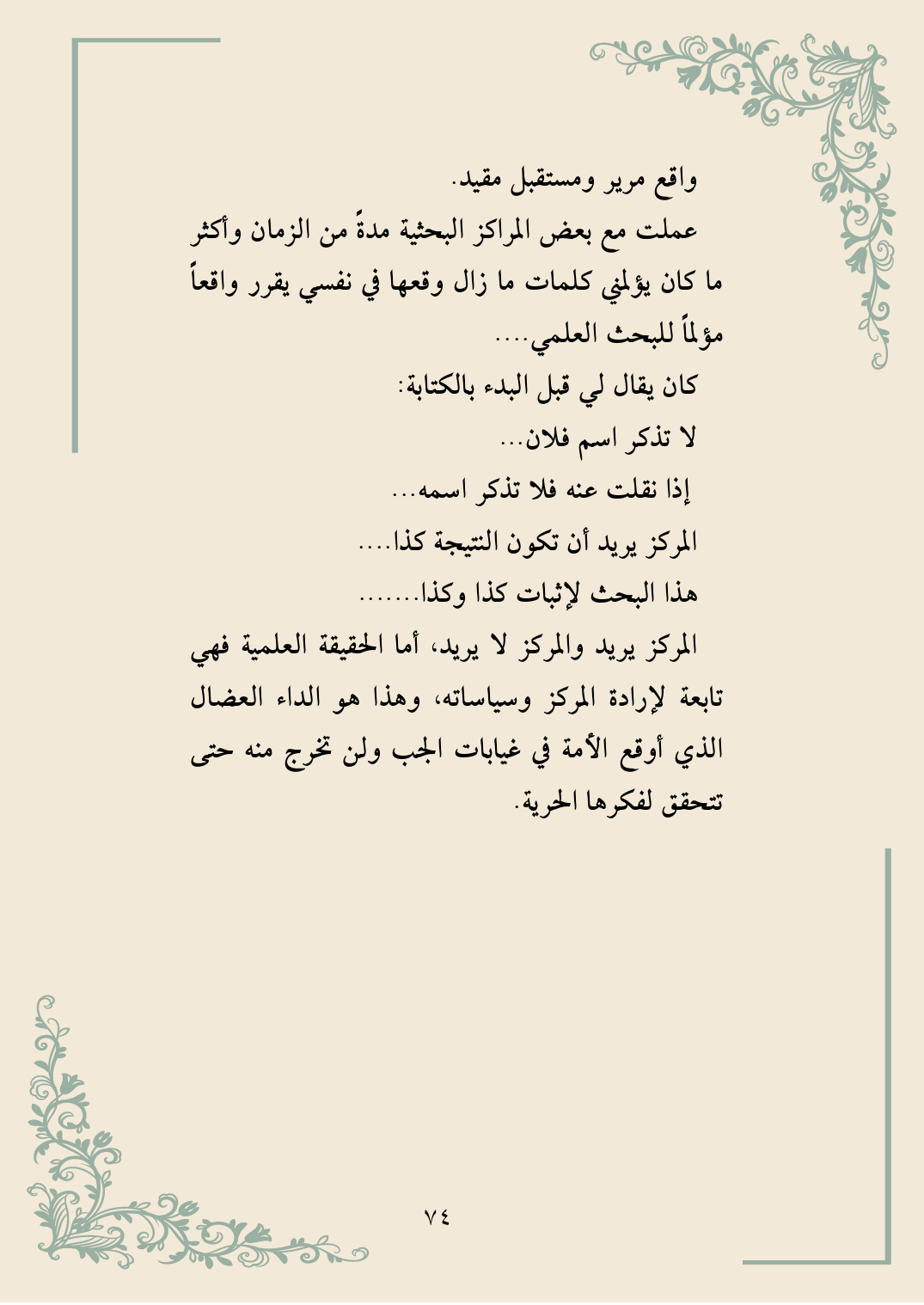 واقع مرير ومستقبل مقيد.

عملت مع بعض المراكز البحثية مدةً من الزمان وأكثر ما كان يؤلمني كلمات ما زال وقعها في نفسي يقرر واقعاً مؤلماً للبحث العلمي....

كان يقال لي قبل البدء بالكتابة:

لا تذكر اسم فلان...

إذا نقلت عنه فلا تذكر اسمه...

المركز يريد أن تكون النتيجة كذا....

هذا البحث لإثبات كذا وكذا.......

المركز يريد والمركز لا يريد، أما الحقيقة العلمية فهي تابعة لإرادة المركز وسياساته، وهذا هو الداء العضال الذي أوقع الأمة في غيابات الجب ولن تخرج منه حتى تتحقق لفكرها الحرية.

٧٤